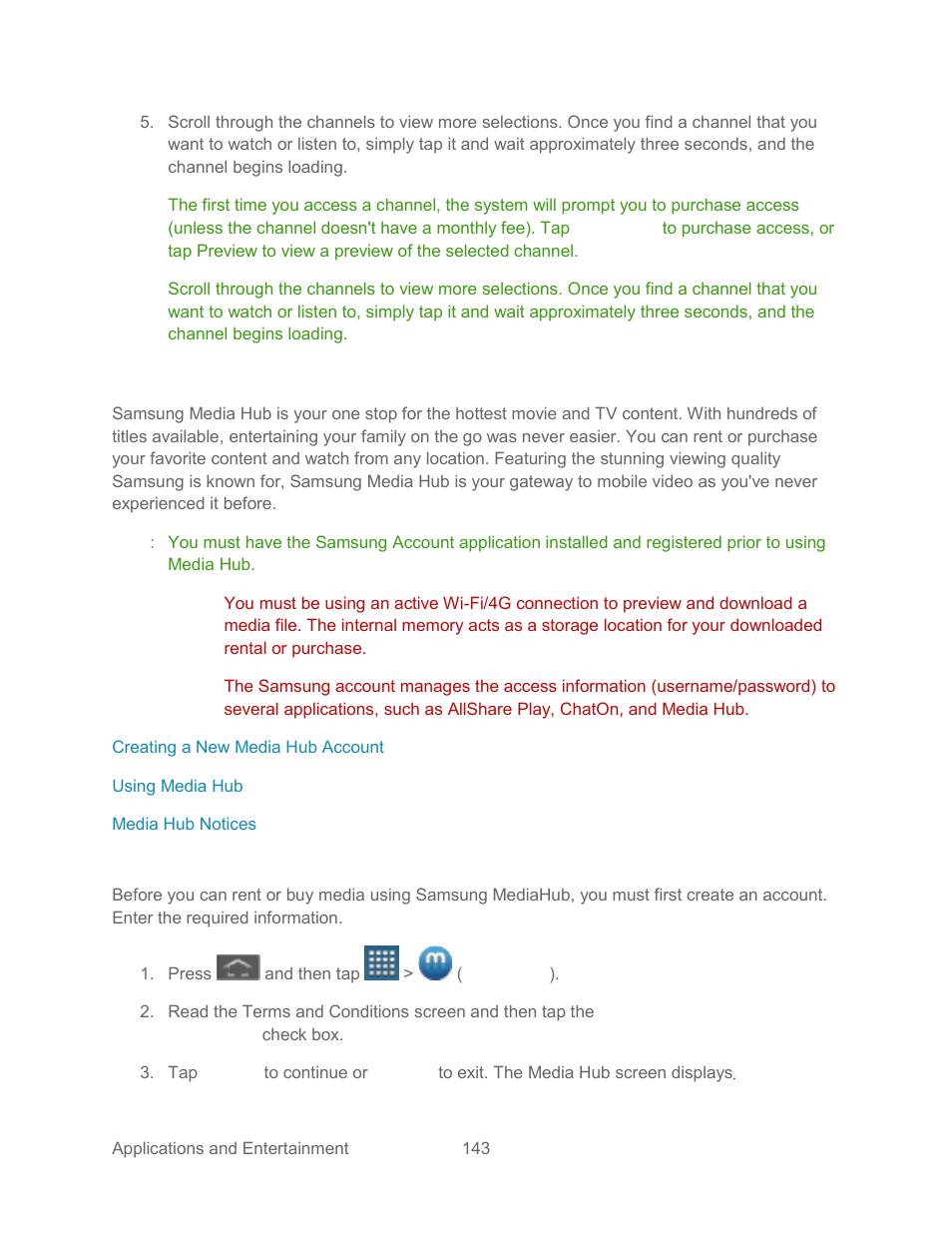 5. Scroll through the channels to view more selections. Once you find a channel that you want to watch or listen to, simply tap it and wait approximately three seconds, and the channel begins loading.

The first time you access a channel, the system will prompt you to purchase access (unless the channel doesn't have a monthly fee). Tap to purchase access, or tap Preview to view a preview of the selected channel.

Scroll through the channels to view more selections. Once you find a channel that you want to watch or listen to, simply tap it and wait approximately three seconds, and the channel begins loading.

Samsung Media Hub is your one stop for the hottest movie and TV content. With hundreds of titles available, entertaining your family on the go was never easier. You can rent or purchase your favorite content and watch from any location. Featuring the stunning viewing quality Samsung is known for, Samsung Media Hub is your gateway to mobile video as you've never experienced it before.

: You must have the Samsung Account application installed and registered prior to using Media Hub.

You must be using an active Wi-Fi/4G connection to preview and download a media file. The internal memory acts as a storage location for your downloaded rental or purchase.

The Samsung account manages the access information (username/password) to several applications, such as AllShare Play, ChatOn, and Media Hub.

Creating a New Media Hub Account

Using Media Hub

Media Hub Notices

Before you can rent or buy media using Samsung MediaHub, you must first create an account. Enter the required information.

1. Press and then tap > ( ).

2. Read the Terms and Conditions screen and then tap the check box.

3. Tap to continue or to exit. The Media Hub screen displays.

Applications and Entertainment 143